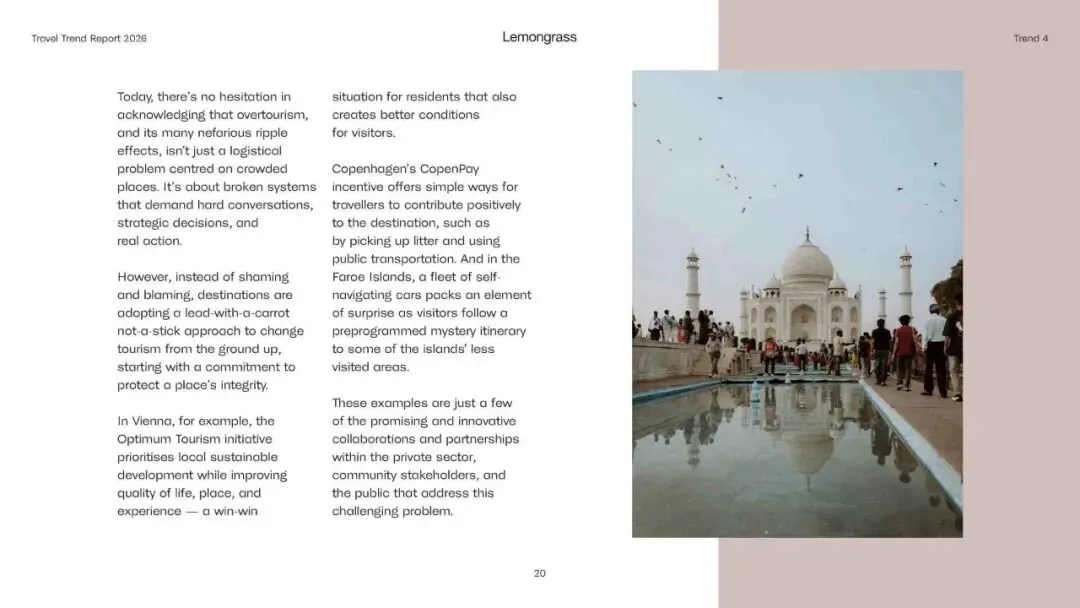 Travel Trend Report 2026

Lemongrass

Trend 4

Today, there's no hesitation in acknowledging that overtourism, and its many nefarious ripple effects, isn't just a logistical problem centred on crowded places. It's about broken systems that demand hard conversations, strategic decisions, and real action.

However, instead of shaming and blaming, destinations are adopting a lead-with-a-carrot not-a-stick approach to change tourism from the ground up, starting with a commitment to protect a place's integrity.

In Vienna, for example, the Optimum Tourism initiative prioritises local sustainable development while improving quality of life, place, and experience — a win-win situation for residents that also creates better conditions for visitors.

Copenhagen's CopenPay incentive offers simple ways for travellers to contribute positively to the destination, such as by picking up litter and using public transportation. And in the Faroe Islands, a fleet of self-navigating cars packs an element of surprise as visitors follow a preprogrammed mystery itinerary to some of the islands' less visited areas.

These examples are just a few of the promising and innovative collaborations and partnerships within the private sector, community stakeholders, and the public that address this challenging problem.

20